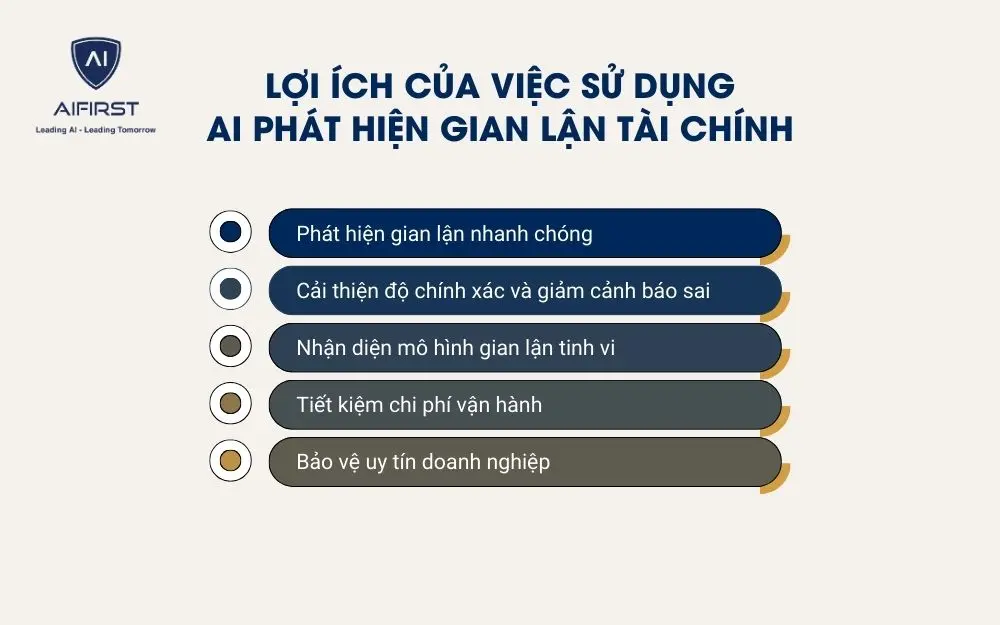 AI
AIFIRST
Leading AI - Leading Tomorrow

LỢI ÍCH CỦA VIỆC SỬ DỤNG AI PHÁT HIỆN GIAN LẬN TÀI CHÍNH

Phát hiện gian lận nhanh chóng

Cải thiện độ chính xác và giảm cảnh báo sai

Nhận diện mô hình gian lận tinh vi

Tiết kiệm chi phí vận hành

Bảo vệ uy tín doanh nghiệp